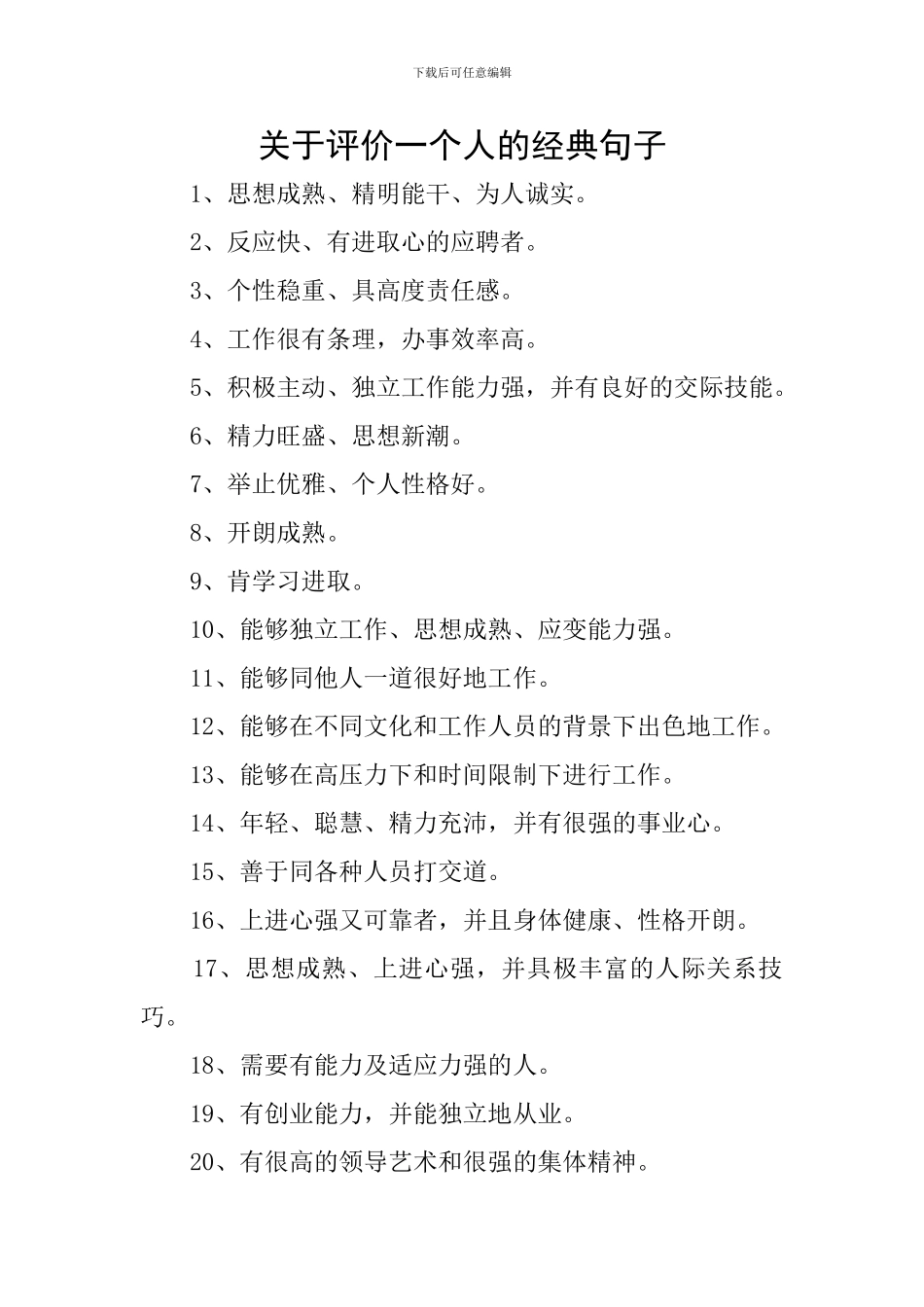 下载后可任意编辑

关于评价一个人的经典句子

1、思想成熟、精明能干、为人诚实。

2、反应快、有进取心的应聘者。

3、个性稳重、具高度责任感。

4、工作很有条理，办事效率高。

5、积极主动、独立工作能力强，并有良好的交际技能。

6、精力旺盛、思想新潮。

7、举止优雅、个人性格好。

8、开朗成熟。

9、肯学习进取。

10、能够独立工作、思想成熟、应变能力强。

11、能够同他人一道很好地工作。

12、能够在不同文化和工作人员的背景下出色地工作。

13、能够在高压力下和时间限制下进行工作。

14、年轻、聪慧、精力充沛，并有很强的事业心。

15、善于同各种人员打交道。

16、上进心强又可靠者，并且身体健康、性格开朗。

17、思想成熟、上进心强，并具极丰富的人际关系技巧。

18、需要有能力及适应力强的人。

19、有创业能力，并能独立地从业。

20、有很高的领导艺术和很强的集体精神。